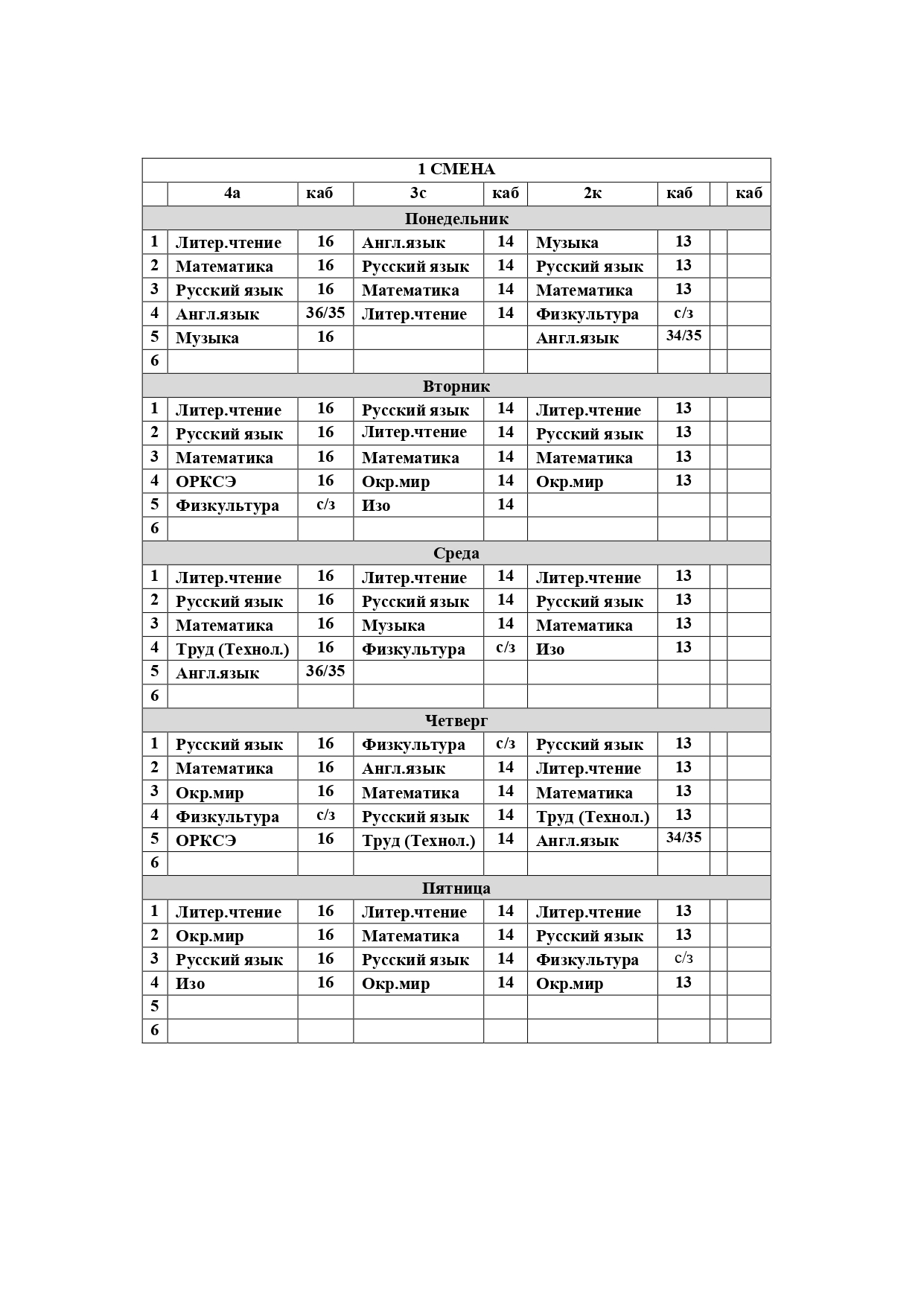 | 1 СМЕНА | | | | | | | | |
|---|---|---|---|---|---|---|---|---|
| | 4а | каб | 3с | каб | 2к | каб | | каб |
| Понедельник | | | | | | | | |
| 1 | Литер.чтение | 16 | Англ.язык | 14 | Музыка | 13 | | |
| 2 | Математика | 16 | Русский язык | 14 | Русский язык | 13 | | |
| 3 | Русский язык | 16 | Математика | 14 | Математика | 13 | | |
| 4 | Англ.язык | 36/35 | Литер.чтение | 14 | Физкультура | с/з | | |
| 5 | Музыка | 16 | | | Англ.язык | 34/35 | | |
| 6 | | | | | | | | |
| Вторник | | | | | | | | |
| 1 | Литер.чтение | 16 | Русский язык | 14 | Литер.чтение | 13 | | |
| 2 | Русский язык | 16 | Литер.чтение | 14 | Русский язык | 13 | | |
| 3 | Математика | 16 | Математика | 14 | Математика | 13 | | |
| 4 | ОРКСЭ | 16 | Окр.мир | 14 | Окр.мир | 13 | | |
| 5 | Физкультура | с/з | Изо | 14 | | | | |
| 6 | | | | | | | | |
| Среда | | | | | | | | |
| 1 | Литер.чтение | 16 | Литер.чтение | 14 | Литер.чтение | 13 | | |
| 2 | Русский язык | 16 | Русский язык | 14 | Русский язык | 13 | | |
| 3 | Математика | 16 | Музыка | 14 | Математика | 13 | | |
| 4 | Труд (Технол.) | 16 | Физкультура | с/з | Изо | 13 | | |
| 5 | Англ.язык | 36/35 | | | | | | |
| 6 | | | | | | | | |
| Четверг | | | | | | | | |
| 1 | Русский язык | 16 | Физкультура | с/з | Русский язык | 13 | | |
| 2 | Математика | 16 | Англ.язык | 14 | Литер.чтение | 13 | | |
| 3 | Окр.мир | 16 | Математика | 14 | Математика | 13 | | |
| 4 | Физкультура | с/з | Русский язык | 14 | Труд (Технол.) | 13 | | |
| 5 | ОРКСЭ | 16 | Труд (Технол.) | 14 | Англ.язык | 34/35 | | |
| 6 | | | | | | | | |
| Пятница | | | | | | | | |
| 1 | Литер.чтение | 16 | Литер.чтение | 14 | Литер.чтение | 13 | | |
| 2 | Окр.мир | 16 | Математика | 14 | Русский язык | 13 | | |
| 3 | Русский язык | 16 | Русский язык | 14 | Физкультура | с/з | | |
| 4 | Изо | 16 | Окр.мир | 14 | Окр.мир | 13 | | |
| 5 | | | | | | | | |
| 6 | | | | | | | | |